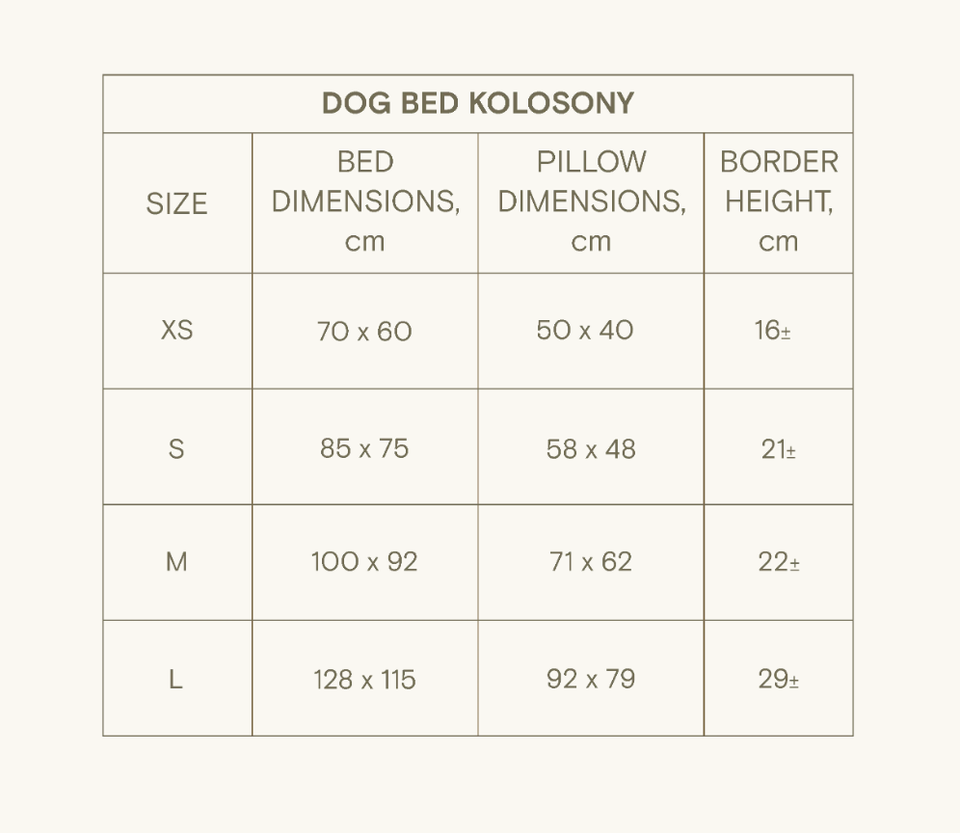 DOG BED KOLOSONY

| SIZE | BED DIMENSIONS, cm | PILLOW DIMENSIONS, cm | BORDER HEIGHT, cm |
|---|---|---|---|
| XS | 70 x 60 | 50 x 40 | 16± |
| S | 85 x 75 | 58 x 48 | 21± |
| M | 100 x 92 | 71 x 62 | 22± |
| L | 128 x 115 | 92 x 79 | 29± |